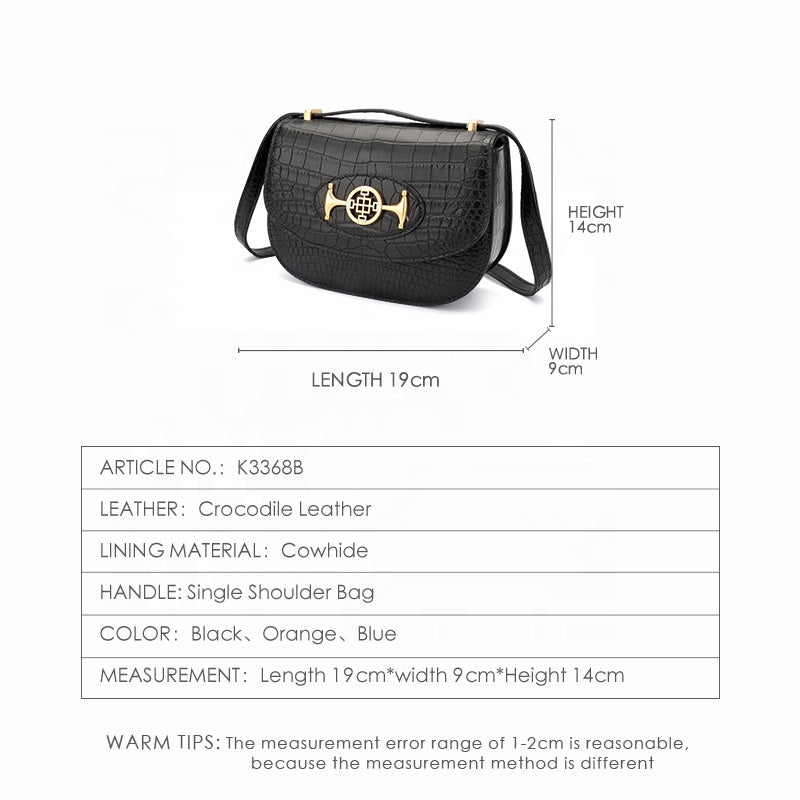 HEIGHT
14cm

WIDTH
9cm

LENGTH 19cm

ARTICLE NO.: K3368B

LEATHER: Crocodile Leather

LINING MATERIAL: Cowhide

HANDLE: Single Shoulder Bag

COLOR: Black、Orange、Blue

MEASUREMENT: Length 19cm*width 9cm*Height 14cm

WARM TIPS: The measurement error range of 1-2cm is reasonable, because the measurement method is different